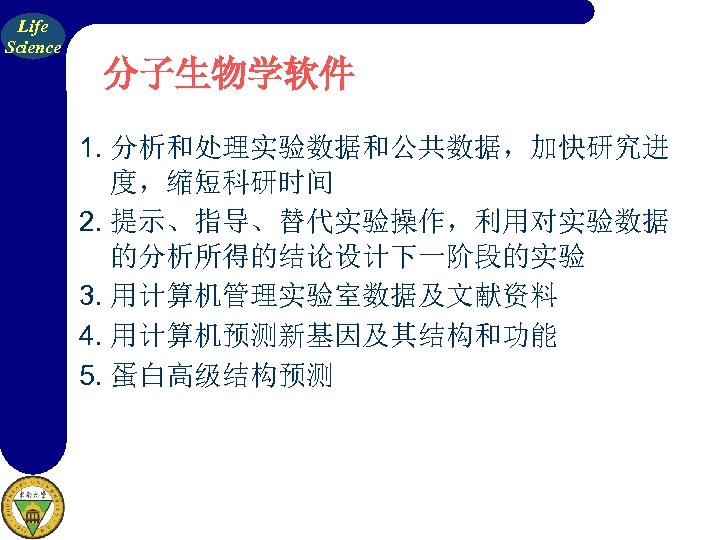 Life Science

分子生物学软件

1. 分析和处理实验数据和公共数据，加快研究进度，缩短科研时间
2. 提示、指导、替代实验操作，利用对实验数据的分析所得的结论设计下一阶段的实验
3. 用计算机管理实验室数据及文献资料
4. 用计算机预测新基因及其结构和功能
5. 蛋白高级结构预测

东南大学